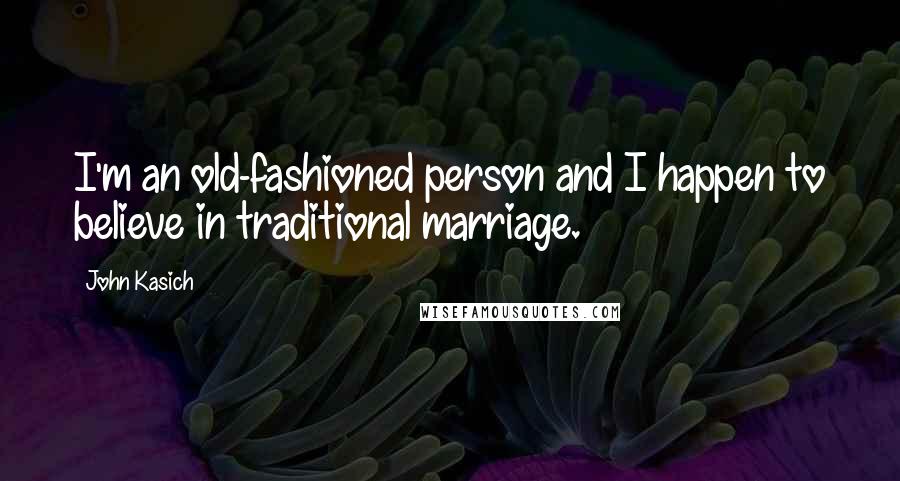 I'm an old-fashioned person and I happen to believe in traditional marriage.

John Kasich

WISEFAMOUSQUOTES.COM